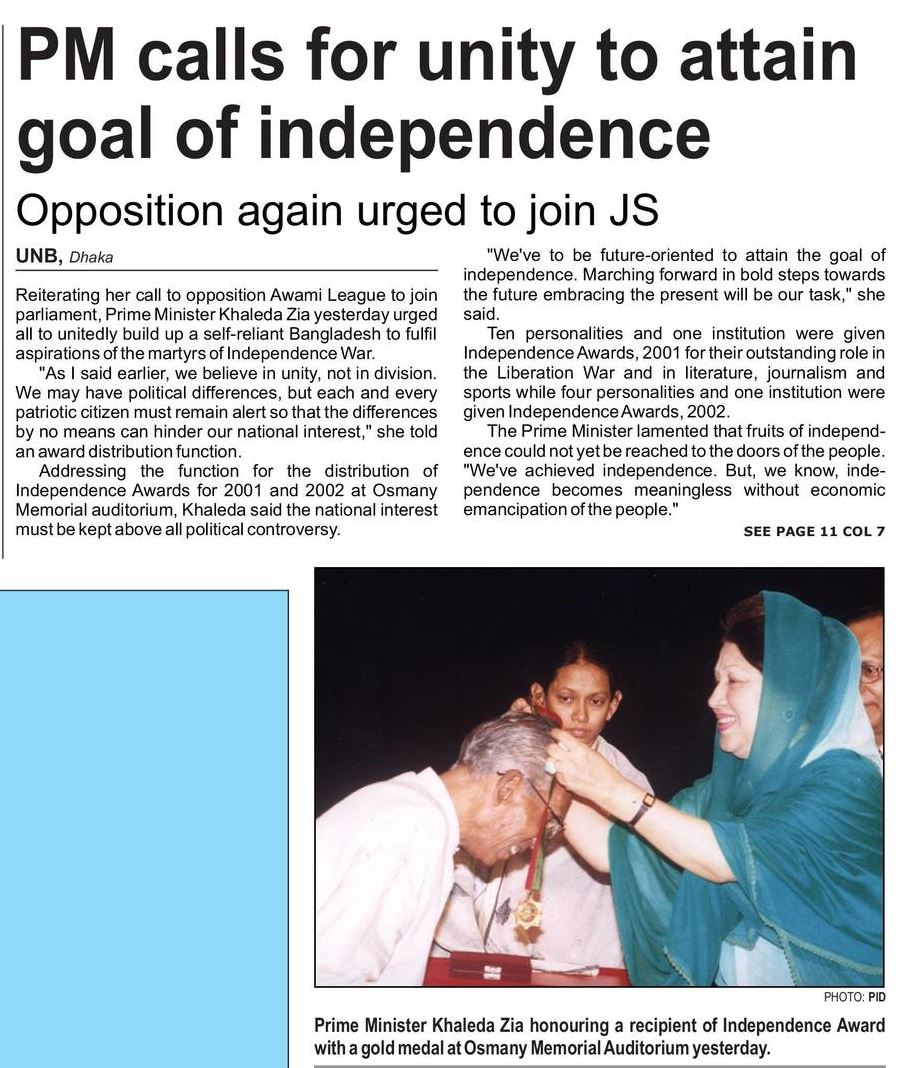 PM calls for unity to attain goal of independence

Opposition again urged to join JS

UNB, Dhaka

Reiterating her call to opposition Awami League to join parliament, Prime Minister Khaleda Zia yesterday urged all to unitedly build up a self-reliant Bangladesh to fulfil aspirations of the martyrs of Independence War.

"As I said earlier, we believe in unity, not in division. We may have political differences, but each and every patriotic citizen must remain alert so that the differences by no means can hinder our national interest," she told an award distribution function.

Addressing the function for the distribution of Independence Awards for 2001 and 2002 at Osmany Memorial auditorium, Khaleda said the national interest must be kept above all political controversy.

"We've to be future-oriented to attain the goal of independence. Marching forward in bold steps towards the future embracing the present will be our task," she said.

Ten personalities and one institution were given Independence Awards, 2001 for their outstanding role in the Liberation War and in literature, journalism and sports while four personalities and one institution were given Independence Awards, 2002.

The Prime Minister lamented that fruits of independence could not yet be reached to the doors of the people. "We've achieved independence. But, we know, independence becomes meaningless without economic emancipation of the people."

SEE PAGE 11 COL 7

PHOTO: PID

Prime Minister Khaleda Zia honouring a recipient of Independence Award with a gold medal at Osmany Memorial Auditorium yesterday.